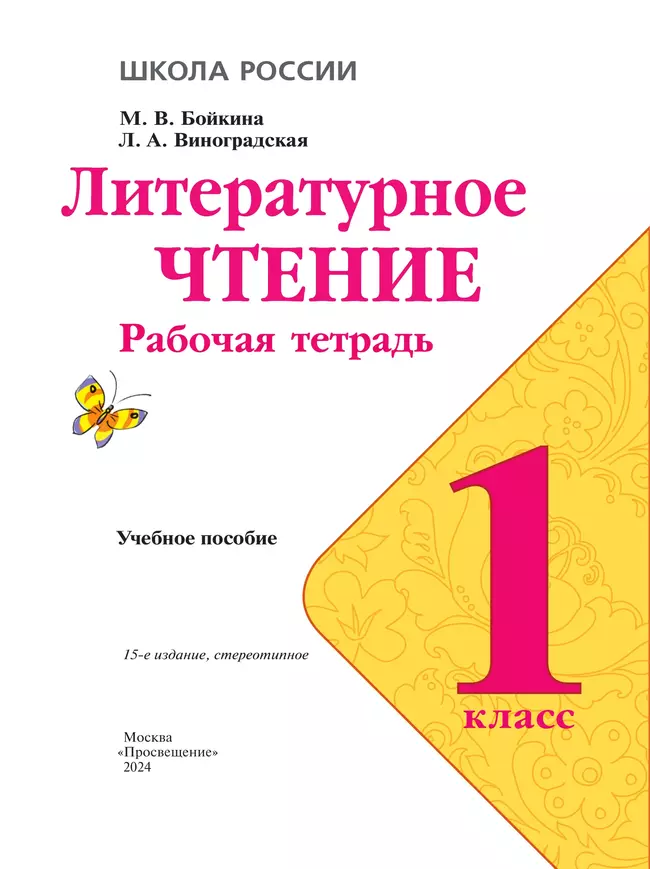 ШКОЛА РОССИИ

М. В. Бойкина
Л. А. Виноградская

Литературное
ЧТЕНИЕ
Рабочая тетрадь

Учебное пособие

15-е издание, стереотипное

1
класс

Москва
«Просвещение»
2024